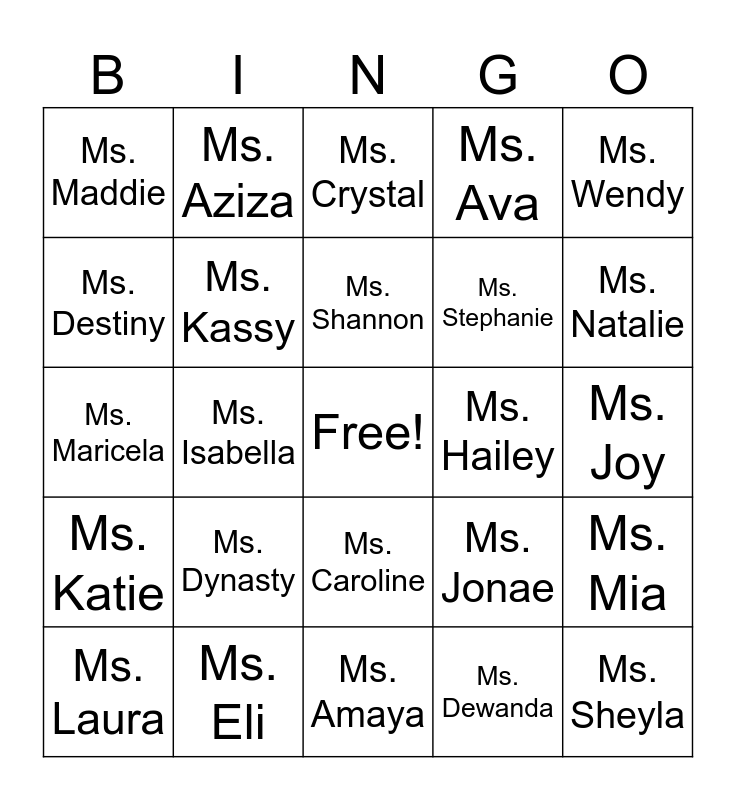 | B | I | N | G | O |
|---|---|---|---|---|
| Ms. Maddie | Ms. Aziza | Ms. Crystal | Ms. Ava | Ms. Wendy |
| Ms. Destiny | Ms. Kassy | Ms. Shannon | Ms. Stephanie | Ms. Natalie |
| Ms. Maricela | Ms. Isabella | Free! | Ms. Hailey | Ms. Joy |
| Ms. Katie | Ms. Dynasty | Ms. Caroline | Ms. Jonae | Ms. Mia |
| Ms. Laura | Ms. Eli | Ms. Amaya | Ms. Dewanda | Ms. Sheyla |